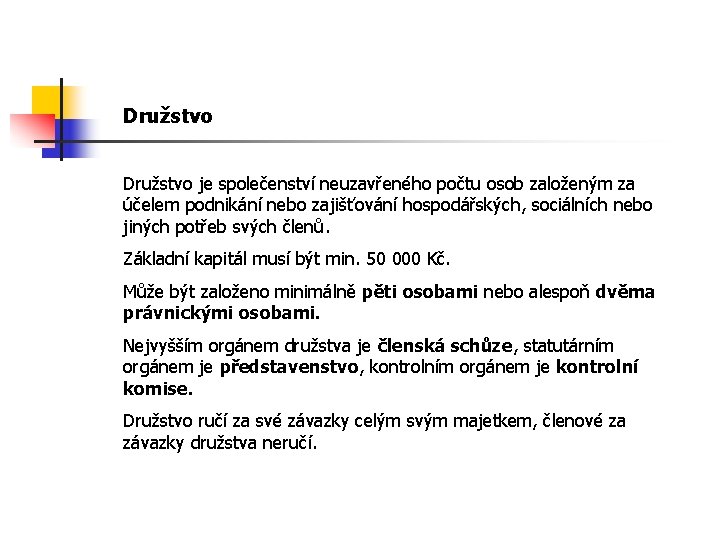 Družstvo

Družstvo je společenství neuzavřeného počtu osob založeným za účelem podnikání nebo zajišťování hospodářských, sociálních nebo jiných potřeb svých členů.

Základní kapitál musí být min. 50 000 Kč.

Může být založeno minimálně pěti osobami nebo alespoň dvěma právnickými osobami.

Nejvyšším orgánem družstva je členská schůze, statutárním orgánem je představenstvo, kontrolním orgánem je kontrolní komise.

Družstvo ručí za své závazky celým svým majetkem, členové za závazky družstva neručí.